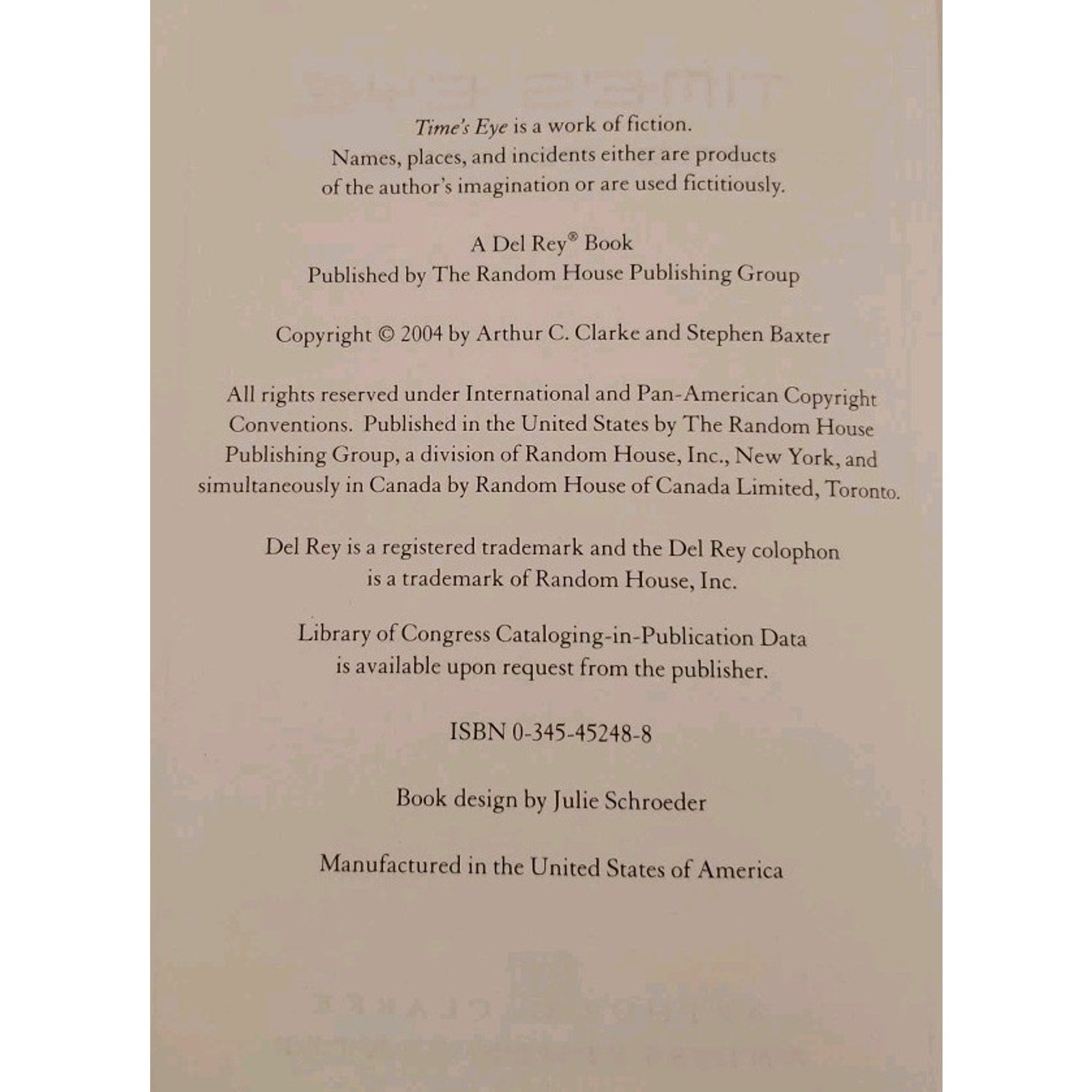 Time's Eye is a work of fiction. Names, places, and incidents either are products of the author's imagination or are used fictitiously.

A Del Rey® Book
Published by The Random House Publishing Group

Copyright © 2004 by Arthur C. Clarke and Stephen Baxter

All rights reserved under International and Pan-American Copyright Conventions. Published in the United States by The Random House Publishing Group, a division of Random House, Inc., New York, and simultaneously in Canada by Random House of Canada Limited, Toronto.

Del Rey is a registered trademark and the Del Rey colophon is a trademark of Random House, Inc.

Library of Congress Cataloging-in-Publication Data is available upon request from the publisher.

ISBN 0-345-45248-8

Book design by Julie Schroeder

Manufactured in the United States of America